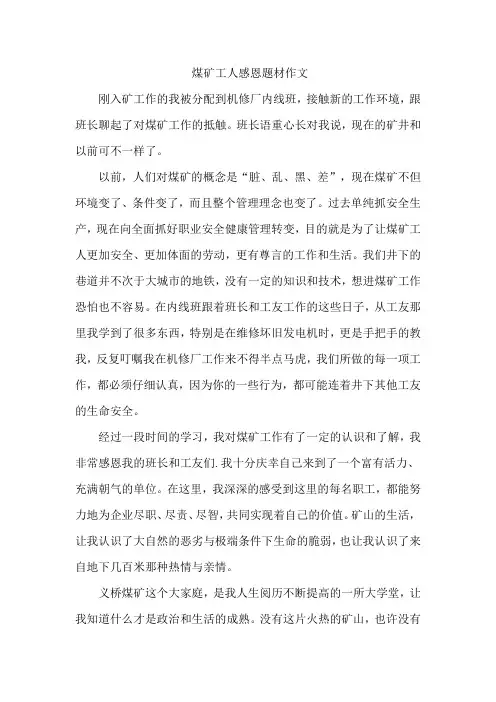 煤矿工人感恩题材作文

刚入矿工作的我被分配到机修厂内线班，接触新的工作环境，跟班长聊起了对煤矿工作的抵触。班长语重心长对我说，现在的矿井和以前可不一样了。

以前，人们对煤矿的概念是“脏、乱、黑、差”，现在煤矿不但环境变了、条件变了，而且整个管理理念也变了。过去单纯抓安全生产，现在向全面抓好职业安全健康管理转变，目的就是为了让煤矿工人更加安全、更加体面的劳动，更有尊言的工作和生活。我们井下的巷道并不次于大城市的地铁，没有一定的知识和技术，想进煤矿工作恐怕也不容易。在内线班跟着班长和工友工作的这些日子，从工友那里我学到了很多东西，特别是在维修坏旧发电机时，更是手把手的教我，反复叮嘱我在机修厂工作来不得半点马虎，我们所做的每一项工作，都必须仔细认真，因为你的一些行为，都可能连着井下其他工友的生命安全。

经过一段时间的学习，我对煤矿工作有了一定的认识和了解，我非常感恩我的班长和工友们.我十分庆幸自己来到了一个富有活力、充满朝气的单位。在这里，我深深的感受到这里的每名职工，都能努力地为企业尽职、尽责、尽智，共同实现着自己的价值。矿山的生活，让我认识了大自然的恶劣与极端条件下生命的脆弱，也让我认识了来自地下几百米那种热情与亲情。

义桥煤矿这个大家庭，是我人生阅历不断提高的一所大学堂，让我知道什么才是政治和生活的成熟。没有这片火热的矿山，也许没有